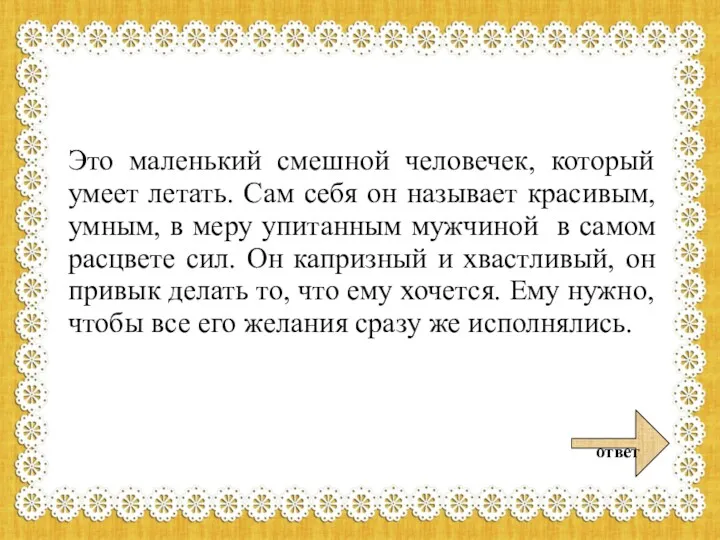 Это маленький смешной человечек, который умеет летать. Сам себя он называет красивым, умным, в меру упитанным мужчиной в самом расцвете сил. Он капризный и хвастливый, он привык делать то, что ему хочется. Ему нужно, чтобы все его желания сразу же исполнялись.

ответ